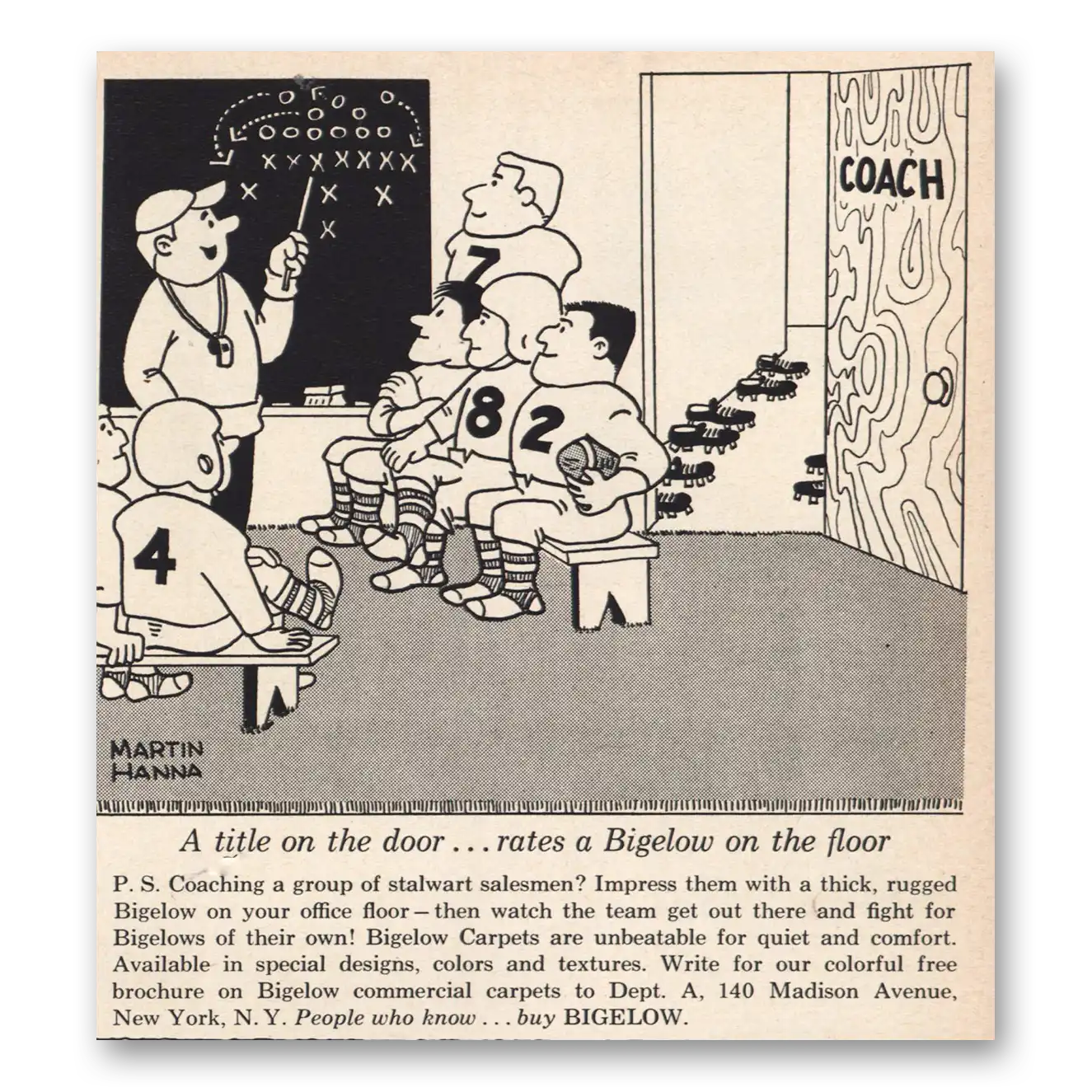 COACH

7

8

2

4

MARTIN
HANNA

A title on the door . . . rates a Bigelow on the floor

P. S. Coaching a group of stalwart salesmen? Impress them with a thick, rugged Bigelow on your office floor – then watch the team get out there and fight for Bigelows of their own! Bigelow Carpets are unbeatable for quiet and comfort. Available in special designs, colors and textures. Write for our colorful free brochure on Bigelow commercial carpets to Dept. A, 140 Madison Avenue, New York, N. Y. People who know . . . buy BIGELOW.